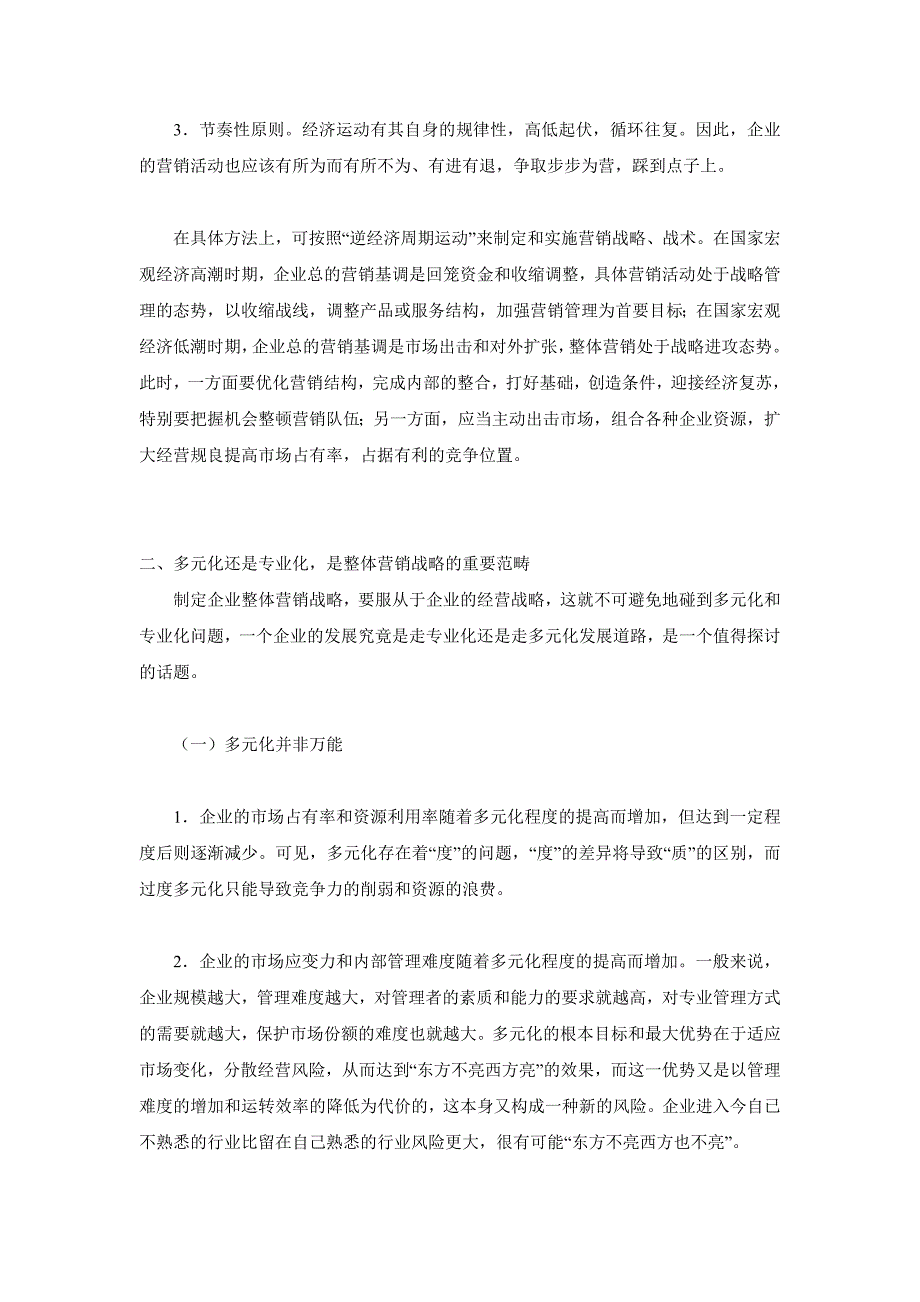 3．节奏性原则。经济运动有其自身的规律性，高低起伏，循环往复。因此，企业的营销活动也应该有所为而有所不为、有进有退，争取步步为营，踩到点子上。

在具体方法上，可按照“逆经济周期运动”来制定和实施营销战略、战术。在国家宏观经济高潮时期，企业总的营销基调是回笼资金和收缩调整，具体营销活动处于战略管理的态势，以收缩战线，调整产品或服务结构，加强营销管理为首要目标；在国家宏观经济低潮时期，企业总的营销基调是市场出击和对外扩张，整体营销处于战略进攻态势。此时，一方面要优化营销结构，完成内部的整合，打好基础，创造条件，迎接经济复苏，特别要把握机会整顿营销队伍；另一方面，应当主动出击市场，组合各种企业资源，扩大经营规良提高市场占有率，占据有利的竞争位置。

二、多元化还是专业化，是整体营销战略的重要范畴

制定企业整体营销战略，要服从于企业的经营战略，这就不可避免地碰到多元化和专业化问题，一个企业的发展究竟是走专业化还是走多元化发展道路，是一个值得探讨的话题。

（一）多元化并非万能

1．企业的市场占有率和资源利用率随着多元化程度的提高而增加，但达到一定程度后则逐渐减少。可见，多元化存在着“度”的问题，“度”的差异将导致“质”的区别，而过度多元化只能导致竞争力的削弱和资源的浪费。

2．企业的市场应变力和内部管理难度随着多元化程度的提高而增加。一般来说，企业规模越大，管理难度越大，对管理者的素质和能力的要求就越高，对专业管理方式的需要就越大，保护市场份额的难度也就越大。多元化的根本目标和最大优势在于适应市场变化，分散经营风险，从而达到“东方不亮西方亮”的效果，而这一优势又是以管理难度的增加和运转效率的降低为代价的，这本身又构成一种新的风险。企业进入今自己不熟悉的行业比留在自己熟悉的行业风险更大，很有可能“东方不亮西方也不亮”。